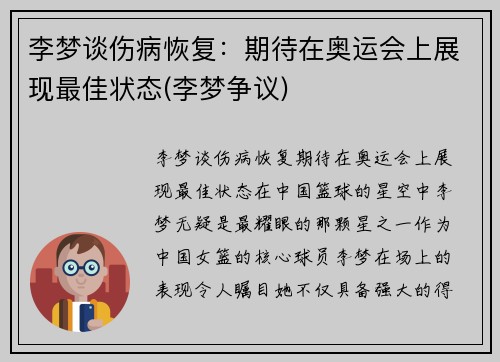 李梦谈伤病恢复：期待在奥运会上展现最佳状态(李梦争议)

李梦谈伤病恢复期待在奥运会上展现最佳状态在中国篮球的星空中李梦无疑是最耀眼的那颗星之一作为中国女篮的核心球员李梦在场上的表现令人瞩目她不仅具备强大的得